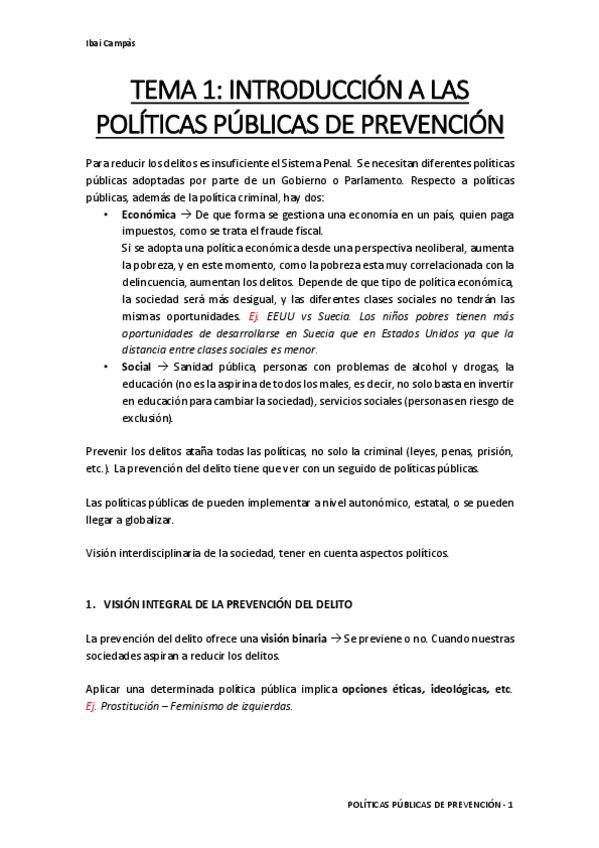 Ibai Campàs

TEMA 1: INTRODUCCIÓN A LAS POLÍTICAS PÚBLICAS DE PREVENCIÓN

Para reducir los delitos es insuficiente el Sistema Penal. Se necesitan diferentes políticas públicas adoptadas por parte de un Gobierno o Parlamento. Respecto a políticas públicas, además de la política criminal, hay dos:

• Económica → De que forma se gestiona una economía en un país, quien paga impuestos, como se trata el fraude fiscal.
Si se adopta una política económica desde una perspectiva neoliberal, aumenta la pobreza, y en este momento, como la pobreza esta muy correlacionada con la delincuencia, aumentan los delitos. Depende de que tipo de política económica, la sociedad será más desigual, y las diferentes clases sociales no tendrán las mismas oportunidades. Ej. EEUU vs Suecia. Los niños pobres tienen más oportunidades de desarrollarse en Suecia que en Estados Unidos ya que la distancia entre clases sociales es menor.
• Social → Sanidad pública, personas con problemas de alcohol y drogas, la educación (no es la aspirina de todos los males, es decir, no solo basta en invertir en educación para cambiar la sociedad), servicios sociales (personas en riesgo de exclusión).

Prevenir los delitos ataña todas las políticas, no solo la criminal (leyes, penas, prisión, etc.). La prevención del delito tiene que ver con un seguido de políticas públicas.

Las políticas públicas de pueden implementar a nivel autonómico, estatal, o se pueden llegar a globalizar.

Visión interdisciplinaria de la sociedad, tener en cuenta aspectos políticos.

1. VISIÓN INTEGRAL DE LA PREVENCIÓN DEL DELITO

La prevención del delito ofrece una visión binaria → Se previene o no. Cuando nuestras sociedades aspiran a reducir los delitos.

Aplicar una determinada política pública implica opciones éticas, ideológicas, etc. Ej. Prostitución – Feminismo de izquierdas.

POLÍTICAS PÚBLICAS DE PREVENCIÓN - 1